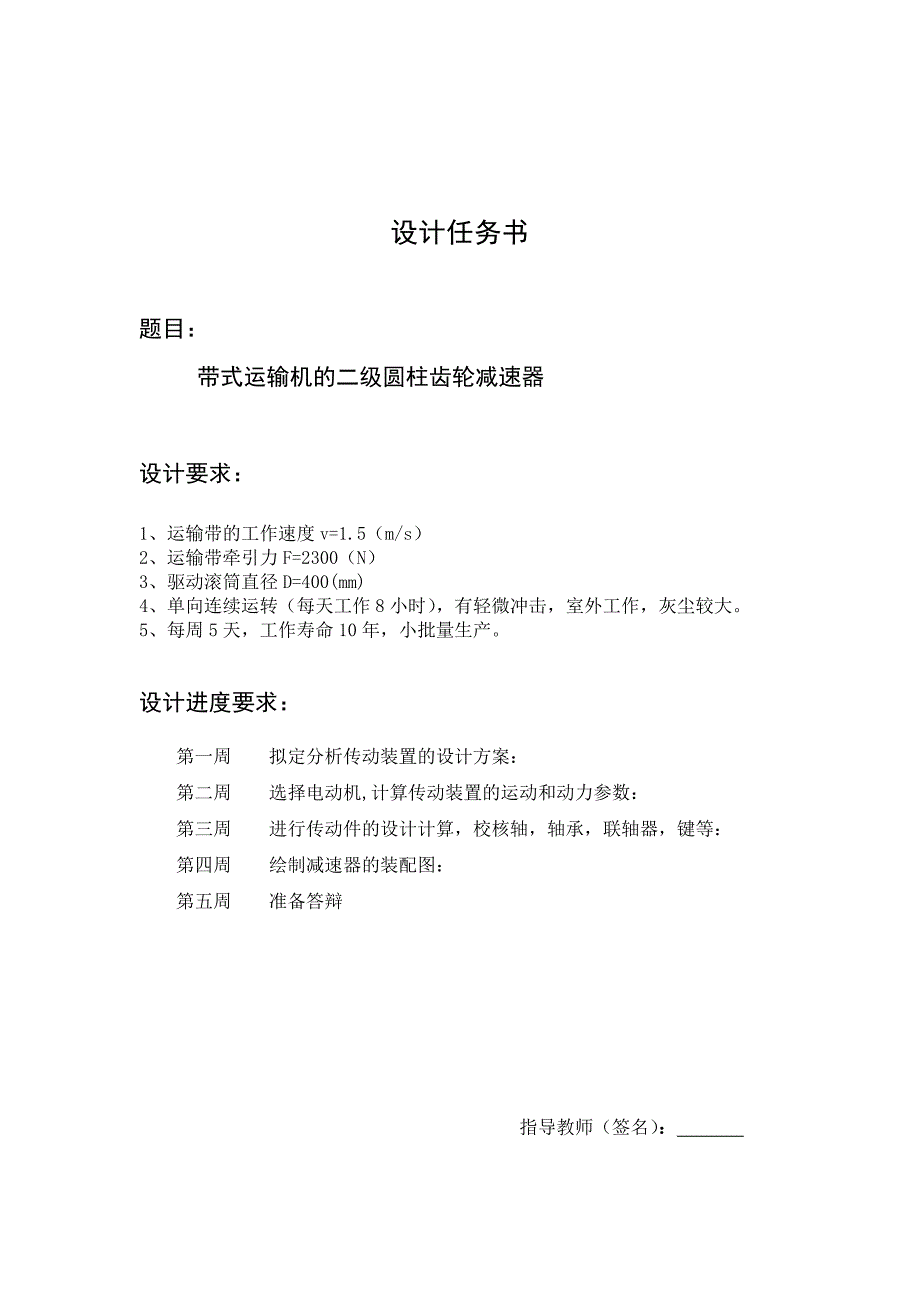 设计任务书

题目：

带式运输机的二级圆柱齿轮减速器

设计要求：

1、运输带的工作速度 v=1.5（m/s）
2、运输带牵引力 F=2300（N）
3、驱动滚筒直径 D=400(mm)
4、单向连续运转（每天工作 8 小时），有轻微冲击，室外工作，灰尘较大。
5、每周 5 天，工作寿命 10 年，小批量生产。

设计进度要求：

第一周　拟定分析传动装置的设计方案：

第二周　选择电动机,计算传动装置的运动和动力参数：

第三周　进行传动件的设计计算，校核轴，轴承，联轴器，键等：

第四周　绘制减速器的装配图：

第五周　准备答辩

指导教师（签名）：_______